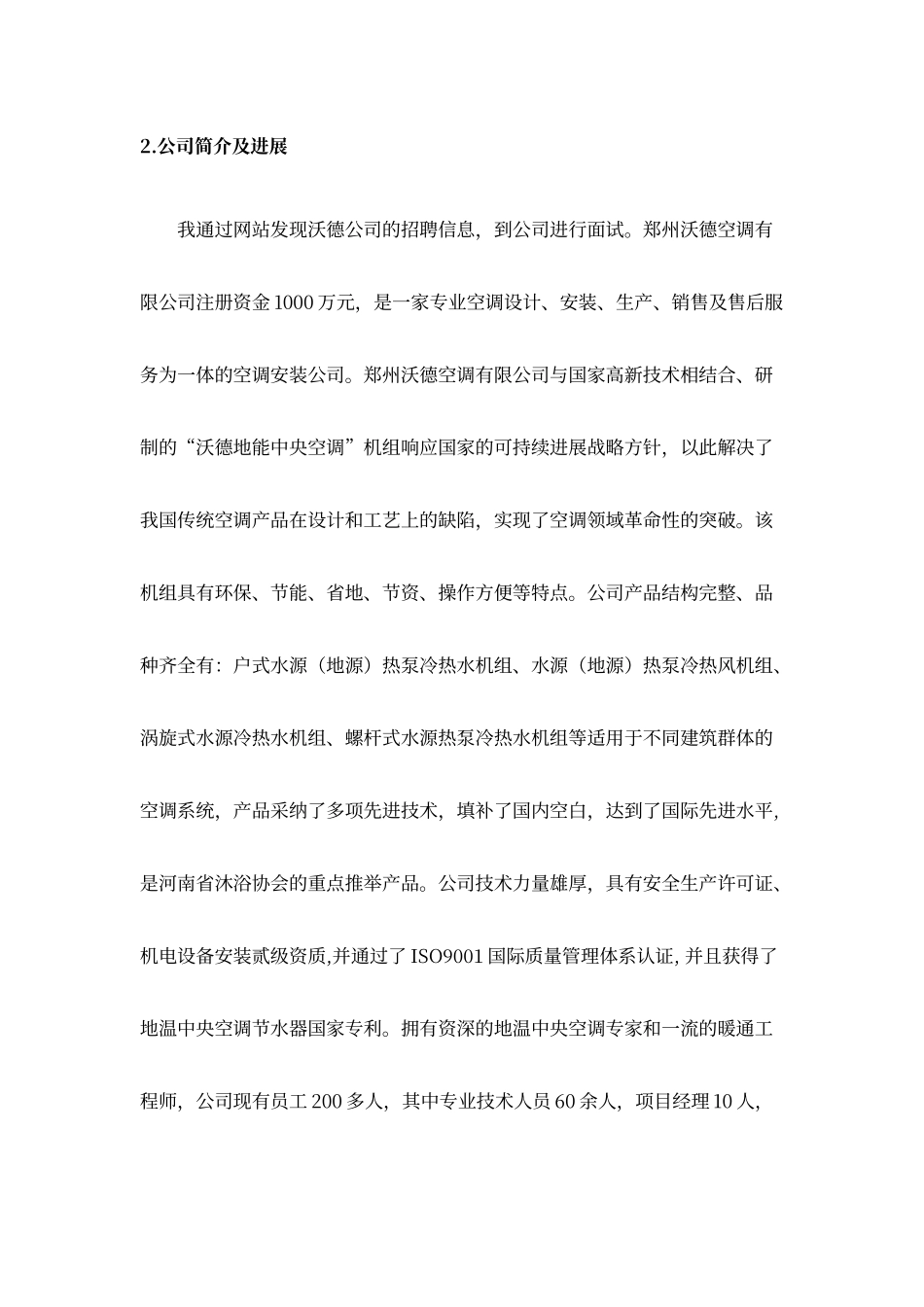 2.公司简介及进展

我通过网站发现沃德公司的招聘信息，到公司进行面试。郑州沃德空调有限公司注册资金1000万元，是一家专业空调设计、安装、生产、销售及售后服务为一体的空调安装公司。郑州沃德空调有限公司与国家高新技术相结合、研制的“沃德地能中央空调”机组响应国家的可持续进展战略方针，以此解决了我国传统空调产品在设计和工艺上的缺陷，实现了空调领域革命性的突破。该机组具有环保、节能、省地、节资、操作方便等特点。公司产品结构完整、品种齐全有：户式水源（地源）热泵冷热水机组、水源（地源）热泵冷热风机组、涡旋式水源冷热水机组、螺杆式水源热泵冷热水机组等适用于不同建筑群体的空调系统，产品采纳了多项先进技术，填补了国内空白，达到了国际先进水平，是河南省沐浴协会的重点推举产品。公司技术力量雄厚，具有安全生产许可证、机电设备安装贰级资质,并通过了ISO9001国际质量管理体系认证,并且获得了地温中央空调节水器国家专利。拥有资深的地温中央空调专家和一流的暖通工程师，公司现有员工200多人，其中专业技术人员60余人，项目经理10人，